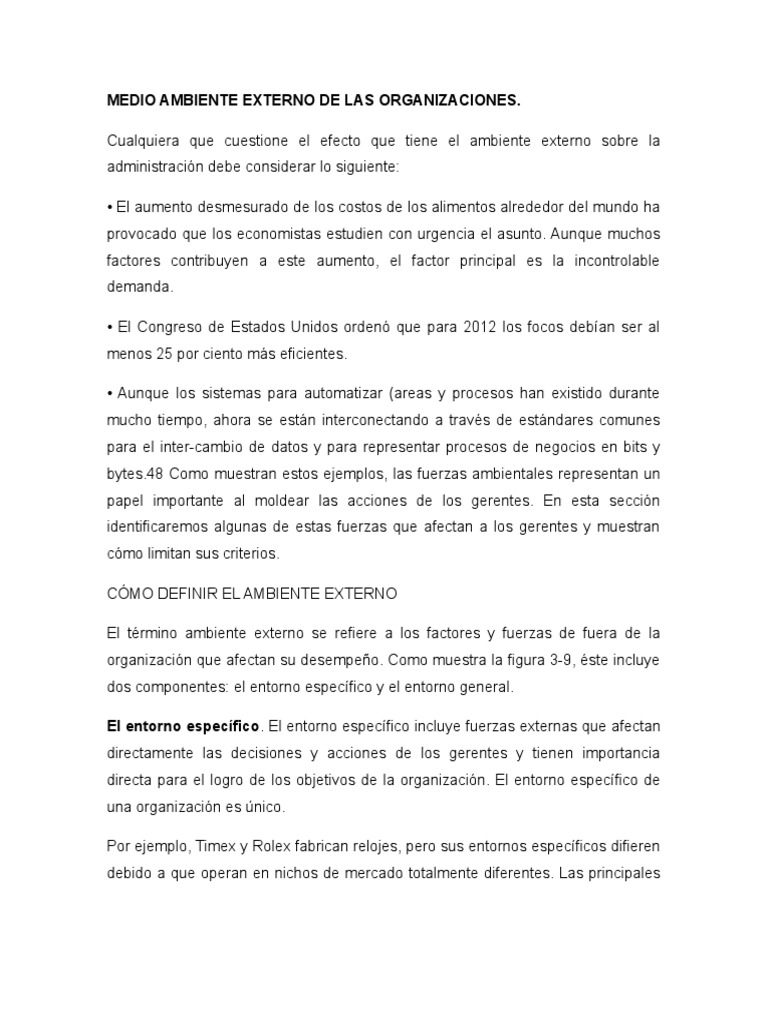 MEDIO AMBIENTE EXTERNO DE LAS ORGANIZACIONES.

Cualquiera que cuestione el efecto que tiene el ambiente externo sobre la administración debe considerar lo siguiente:

• El aumento desmesurado de los costos de los alimentos alrededor del mundo ha provocado que los economistas estudien con urgencia el asunto. Aunque muchos factores contribuyen a este aumento, el factor principal es la incontrolable demanda.

• El Congreso de Estados Unidos ordenó que para 2012 los focos debían ser al menos 25 por ciento más eficientes.

• Aunque los sistemas para automatizar (areas y procesos han existido durante mucho tiempo, ahora se están interconectando a través de estándares comunes para el inter-cambio de datos y para representar procesos de negocios en bits y bytes.48 Como muestran estos ejemplos, las fuerzas ambientales representan un papel importante al moldear las acciones de los gerentes. En esta sección identificaremos algunas de estas fuerzas que afectan a los gerentes y muestran cómo limitan sus criterios.

CÓMO DEFINIR EL AMBIENTE EXTERNO

El término ambiente externo se refiere a los factores y fuerzas de fuera de la organización que afectan su desempeño. Como muestra la figura 3-9, éste incluye dos componentes: el entorno específico y el entorno general.

El entorno específico. El entorno específico incluye fuerzas externas que afectan directamente las decisiones y acciones de los gerentes y tienen importancia directa para el logro de los objetivos de la organización. El entorno específico de una organización es único.

Por ejemplo, Timex y Rolex fabrican relojes, pero sus entornos específicos difieren debido a que operan en nichos de mercado totalmente diferentes. Las principales